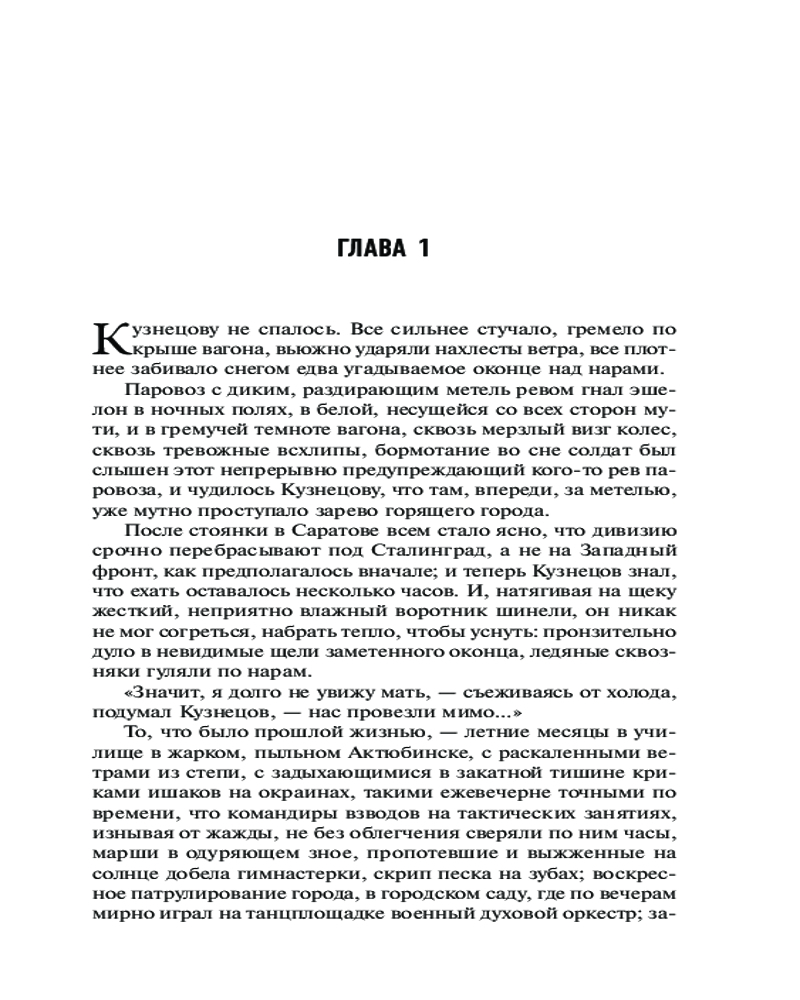 ГЛАВА 1

Кузнецову не спалось. Все сильнее стучало, гремело по крыше вагона, вьюжно ударяли нахлесты ветра, все плотнее забивало снегом едва угадываемое оконце над нарами.

Паровоз с диким, раздирающим метель ревом гнал эшелон в ночных полях, в белой, несущейся со всех сторон мути, и в гремучей темноте вагона, сквозь мерзлый визг колес, сквозь тревожные всхлипы, бормотание во сне солдат был слышен этот непрерывно предупреждающий кого-то рев паровоза, и чудилось Кузнецову, что там, впереди, за метелью, уже мутно проступало зарево горящего города.

После стоянки в Саратове всем стало ясно, что дивизию срочно перебрасывают под Сталинград, а не на Западный фронт, как предполагалось вначале; и теперь Кузнецов знал, что ехать оставалось несколько часов. И, натягивая на щеку жесткий, неприятно влажный воротник шинели, он никак не мог согреться, набрать тепло, чтобы уснуть: пронзительно дуло в невидимые щели заметенного оконца, ледяные сквозняки гуляли по нарам.

«Значит, я долго не увижу мать, — съеживаясь от холода, подумал Кузнецов, — нас провезли мимо...»

То, что было прошлой жизнью, — летние месяцы в училище в жарком, пыльном Актюбинске, с раскаленными ветрами из степи, с задыхающимися в закатной тишине криками ишаков на окраинах, такими ежевечерне точными по времени, что командиры взводов на тактических занятиях, изнывая от жажды, не без облегчения сверяли по ним часы, марши в одуряющем зное, пропотевшие и выжженные на солнце добела гимнастерки, скрип песка на зубах; воскресное патрулирование города, в городском саду, где по вечерам мирно играл на танцплощадке военный духовой оркестр; за-